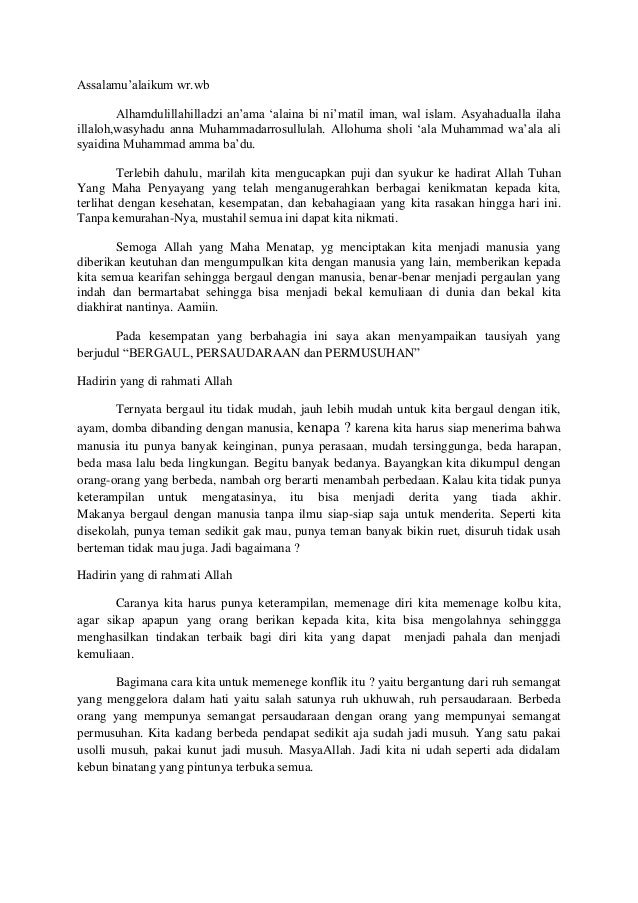 Assalamu'alaikum wr.wb

Alhamdulillahilladzi an'ama 'alaina bi ni'matil iman, wal islam. Asyahadualla ilaha illaloh,wasyhadu anna Muhammadarrosullulah. Allohuma sholi 'ala Muhammad wa'ala ali syaidina Muhammad amma ba'du.

Terlebih dahulu, marilah kita mengucapkan puji dan syukur ke hadirat Allah Tuhan Yang Maha Penyayang yang telah menganugerahkan berbagai kenikmatan kepada kita, terlihat dengan kesehatan, kesempatan, dan kebahagiaan yang kita rasakan hingga hari ini. Tanpa kemurahan-Nya, mustahil semua ini dapat kita nikmati.

Semoga Allah yang Maha Menatap, yg menciptakan kita menjadi manusia yang diberikan keutuhan dan mengumpulkan kita dengan manusia yang lain, memberikan kepada kita semua kearifan sehingga bergaul dengan manusia, benar-benar menjadi pergaulan yang indah dan bermartabat sehingga bisa menjadi bekal kemuliaan di dunia dan bekal kita diakhirat nantinya. Aamiin.

Pada kesempatan yang berbahagia ini saya akan menyampaikan tausiyah yang berjudul "BERGAUL, PERSAUDARAAN dan PERMUSUHAN"

Hadirin yang di rahmati Allah

Ternyata bergaul itu tidak mudah, jauh lebih mudah untuk kita bergaul dengan itik, ayam, domba dibanding dengan manusia, kenapa ? karena kita harus siap menerima bahwa manusia itu punya banyak keinginan, punya perasaan, mudah tersinggunga, beda harapan, beda masa lalu beda lingkungan. Begitu banyak bedanya. Bayangkan kita dikumpul dengan orang-orang yang berbeda, nambah org berarti menambah perbedaan. Kalau kita tidak punya keterampilan untuk mengatasinya, itu bisa menjadi derita yang tiada akhir. Makanya bergaul dengan manusia tanpa ilmu siap-siap saja untuk menderita. Seperti kita disekolah, punya teman sedikit gak mau, punya teman banyak bikin ruet, disuruh tidak usah berteman tidak mau juga. Jadi bagaimana ?

Hadirin yang di rahmati Allah

Caranya kita harus punya keterampilan, memenage diri kita memenage kolbu kita, agar sikap apapun yang orang berikan kepada kita, kita bisa mengolahnya sehinggga menghasilkan tindakan terbaik bagi diri kita yang dapat menjadi pahala dan menjadi kemuliaan.

Bagimana cara kita untuk memenege konflik itu ? yaitu bergantung dari ruh semangat yang menggelora dalam hati yaitu salah satunya ruh ukhuwah, ruh persaudaraan. Berbeda orang yang mempunya semangat persaudaraan dengan orang yang mempunyai semangat permusuhan. Kita kadang berbeda pendapat sedikit aja sudah jadi musuh. Yang satu pakai usolli musuh, pakai kunut jadi musuh. MasyaAllah. Jadi kita ni udah seperti ada didalam kebun binatang yang pintunya terbuka semua.